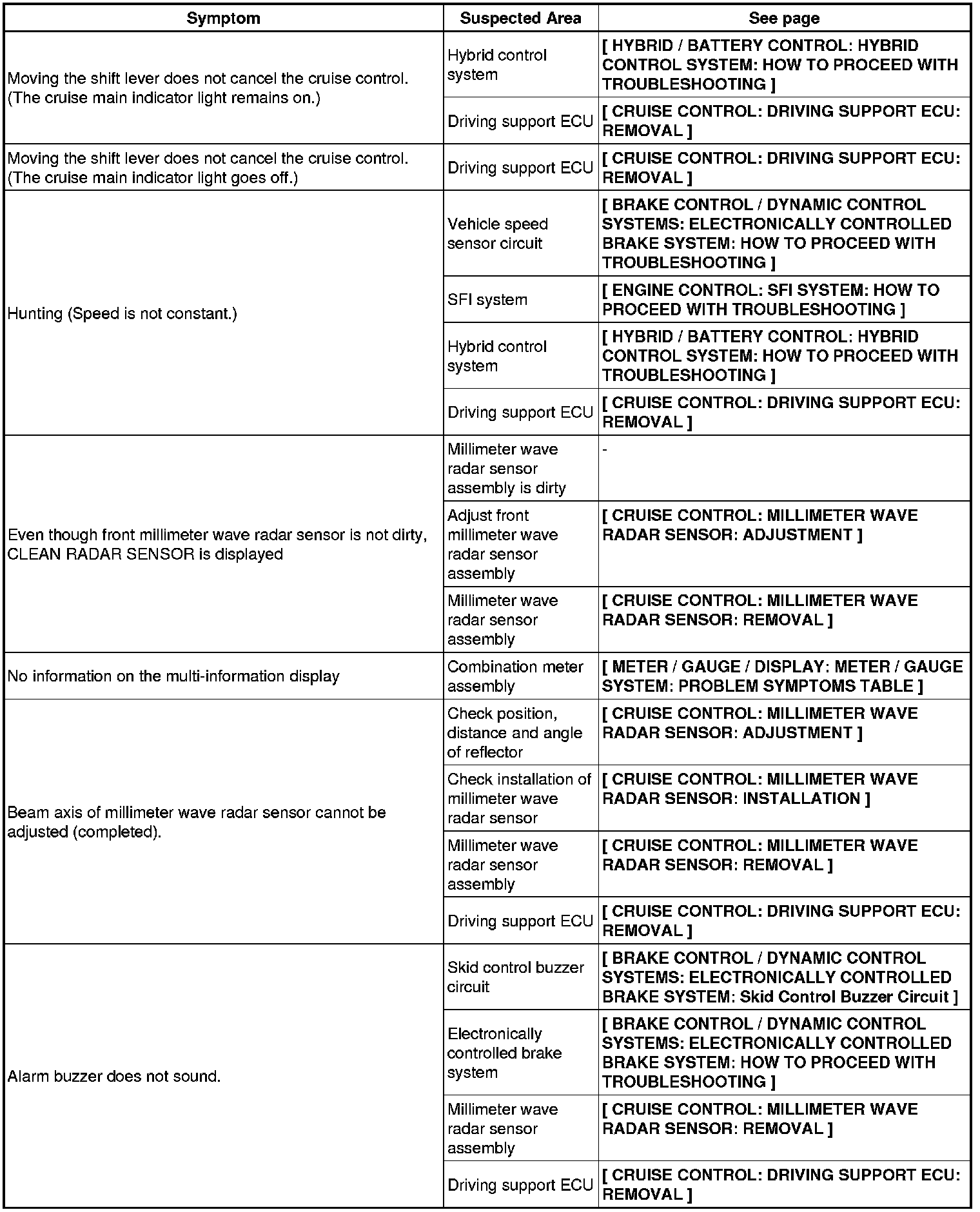 | Symptom | Suspected Area | See page |
|---|---|---|
| Moving the shift lever does not cancel the cruise control. (The cruise main indicator light remains on.) | Hybrid control system | [ HYBRID / BATTERY CONTROL: HYBRID CONTROL SYSTEM: HOW TO PROCEED WITH TROUBLESHOOTING ] |
| | Driving support ECU | [ CRUISE CONTROL: DRIVING SUPPORT ECU: REMOVAL ] |
| Moving the shift lever does not cancel the cruise control. (The cruise main indicator light goes off.) | Driving support ECU | [ CRUISE CONTROL: DRIVING SUPPORT ECU: REMOVAL ] |
| Hunting (Speed is not constant.) | Vehicle speed sensor circuit | [ BRAKE CONTROL / DYNAMIC CONTROL SYSTEMS: ELECTRONICALLY CONTROLLED BRAKE SYSTEM: HOW TO PROCEED WITH TROUBLESHOOTING ] |
| | SFI system | [ ENGINE CONTROL: SFI SYSTEM: HOW TO PROCEED WITH TROUBLESHOOTING ] |
| | Hybrid control system | [ HYBRID / BATTERY CONTROL: HYBRID CONTROL SYSTEM: HOW TO PROCEED WITH TROUBLESHOOTING ] |
| | Driving support ECU | [ CRUISE CONTROL: DRIVING SUPPORT ECU: REMOVAL ] |
| Even though front millimeter wave radar sensor is not dirty, CLEAN RADAR SENSOR is displayed | Millimeter wave radar sensor assembly is dirty | - |
| | Adjust front millimeter wave radar sensor assembly | [ CRUISE CONTROL: MILLIMETER WAVE RADAR SENSOR: ADJUSTMENT ] |
| | Millimeter wave radar sensor assembly | [ CRUISE CONTROL: MILLIMETER WAVE RADAR SENSOR: REMOVAL ] |
| No information on the multi-information display | Combination meter assembly | [ METER / GAUGE / DISPLAY: METER / GAUGE SYSTEM: PROBLEM SYMPTOMS TABLE ] |
| Beam axis of millimeter wave radar sensor cannot be adjusted (completed). | Check position, distance and angle of reflector | [ CRUISE CONTROL: MILLIMETER WAVE RADAR SENSOR: ADJUSTMENT ] |
| | Check installation of millimeter wave radar sensor | [ CRUISE CONTROL: MILLIMETER WAVE RADAR SENSOR: INSTALLATION ] |
| | Millimeter wave radar sensor assembly | [ CRUISE CONTROL: MILLIMETER WAVE RADAR SENSOR: REMOVAL ] |
| | Driving support ECU | [ CRUISE CONTROL: DRIVING SUPPORT ECU: REMOVAL ] |
| Alarm buzzer does not sound. | Skid control buzzer circuit | [ BRAKE CONTROL / DYNAMIC CONTROL SYSTEMS: ELECTRONICALLY CONTROLLED BRAKE SYSTEM: Skid Control Buzzer Circuit ] |
| | Electronically controlled brake system | [ BRAKE CONTROL / DYNAMIC CONTROL SYSTEMS: ELECTRONICALLY CONTROLLED BRAKE SYSTEM: HOW TO PROCEED WITH TROUBLESHOOTING ] |
| | Millimeter wave radar sensor assembly | [ CRUISE CONTROL: MILLIMETER WAVE RADAR SENSOR: REMOVAL ] |
| | Driving support ECU | [ CRUISE CONTROL: DRIVING SUPPORT ECU: REMOVAL ] |